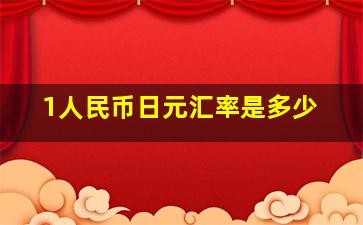 1人民币日元汇率是多少